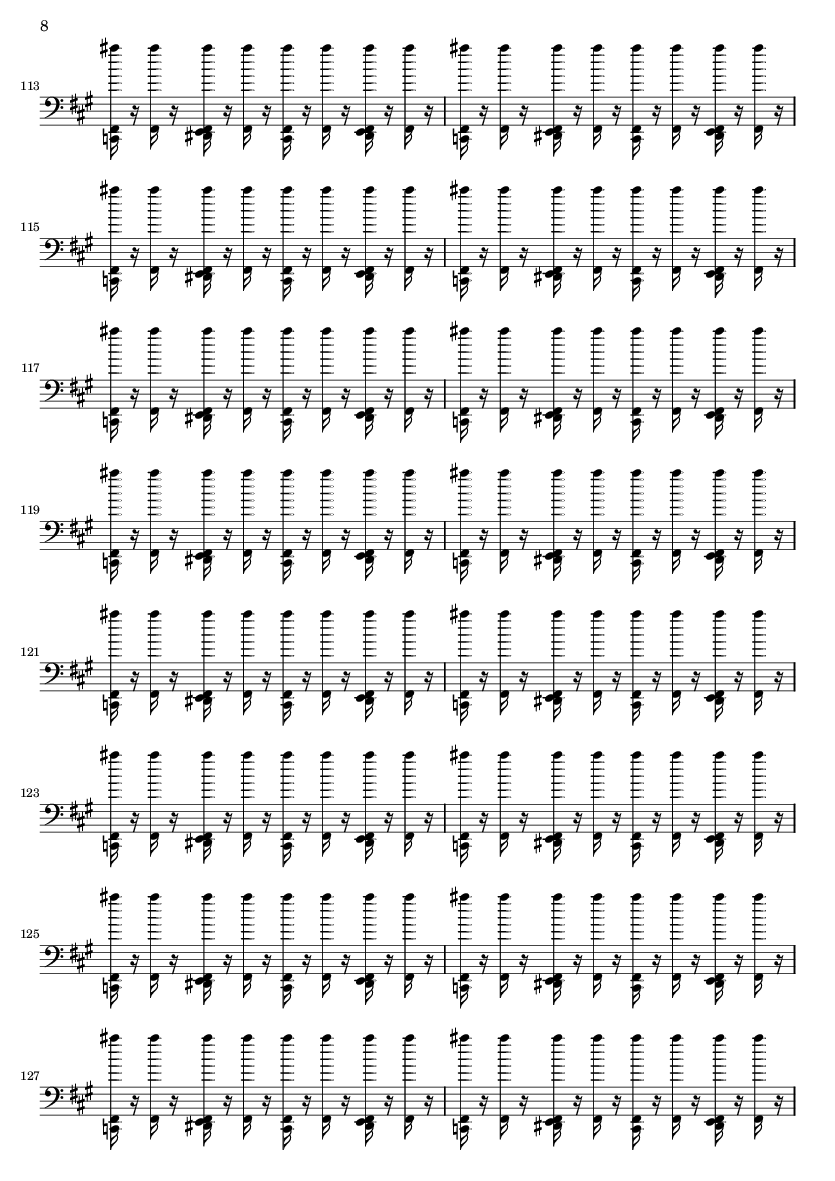 8

113

115

117

119

121

123

125

127